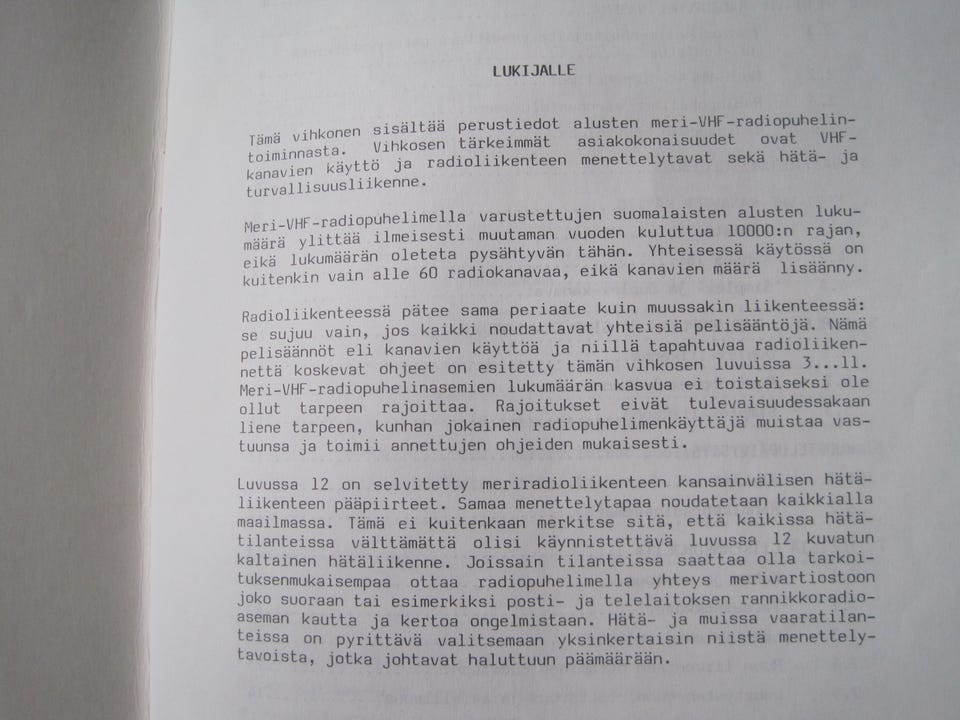 LUKIJALLE

Tämä vihkonen sisältää perustiedot alusten meri-VHF-radiopuhelintoiminnasta. Vihkosen tärkeimmät asiakokonaisuudet ovat VHF-kanavien käyttö ja radioliikenteen menettelytavat sekä hätä- ja turvallisuusliikenne.

Meri-VHF-radiopuhelimella varustettujen suomalaisten alusten lukumäärä ylittää ilmeisesti muutaman vuoden kuluttua 10000:n rajan, eikä lukumäärän oleteta pysähtyvän tähän. Yhteisessä käytössä on kuitenkin vain alle 60 radiokanavaa, eikä kanavien määrä lisäänny.

Radioliikenteessä pätee sama periaate kuin muussakin liikenteessä: se sujuu vain, jos kaikki noudattavat yhteisiä pelisääntöjä. Nämä pelisäännöt eli kanavien käyttöä ja niillä tapahtuvaa radioliikennettä koskevat ohjeet on esitetty tämän vihkosen luvuissa 3...11. Meri-VHF-radiopuhelinasemien lukumäärän kasvua ei toistaiseksi ole ollut tarpeen rajoittaa. Rajoitukset eivät tulevaisuudessakaan liene tarpeen, kunhan jokainen radiopuhelimenkäyttäjä muistaa vastuunsa ja toimii annettujen ohjeiden mukaisesti.

Luvussa 12 on selvitetty meriradioliikenteen kansainvälisen hätäliikenteen pääpiirteet. Samaa menettelytapaa noudatetaan kaikkialla maailmassa. Tämä ei kuitenkaan merkitse sitä, että kaikissa hätätilanteissa välttämättä olisi käynnistettävä luvussa 12 kuvatun kaltainen hätäliikenne. Joissain tilanteissa saattaa olla tarkoituksenmukaisempaa ottaa radiopuhelimella yhteys merivartiostoon joko suoraan tai esimerkiksi posti- ja telelaitoksen rannikkoradioaseman kautta ja kertoa ongelmistaan. Hätä- ja muissa vaaratilanteissa on pyrittävä valitsemaan yksinkertaisin niistä menettelytavoista, jotka johtavat haluttuun päämäärään.